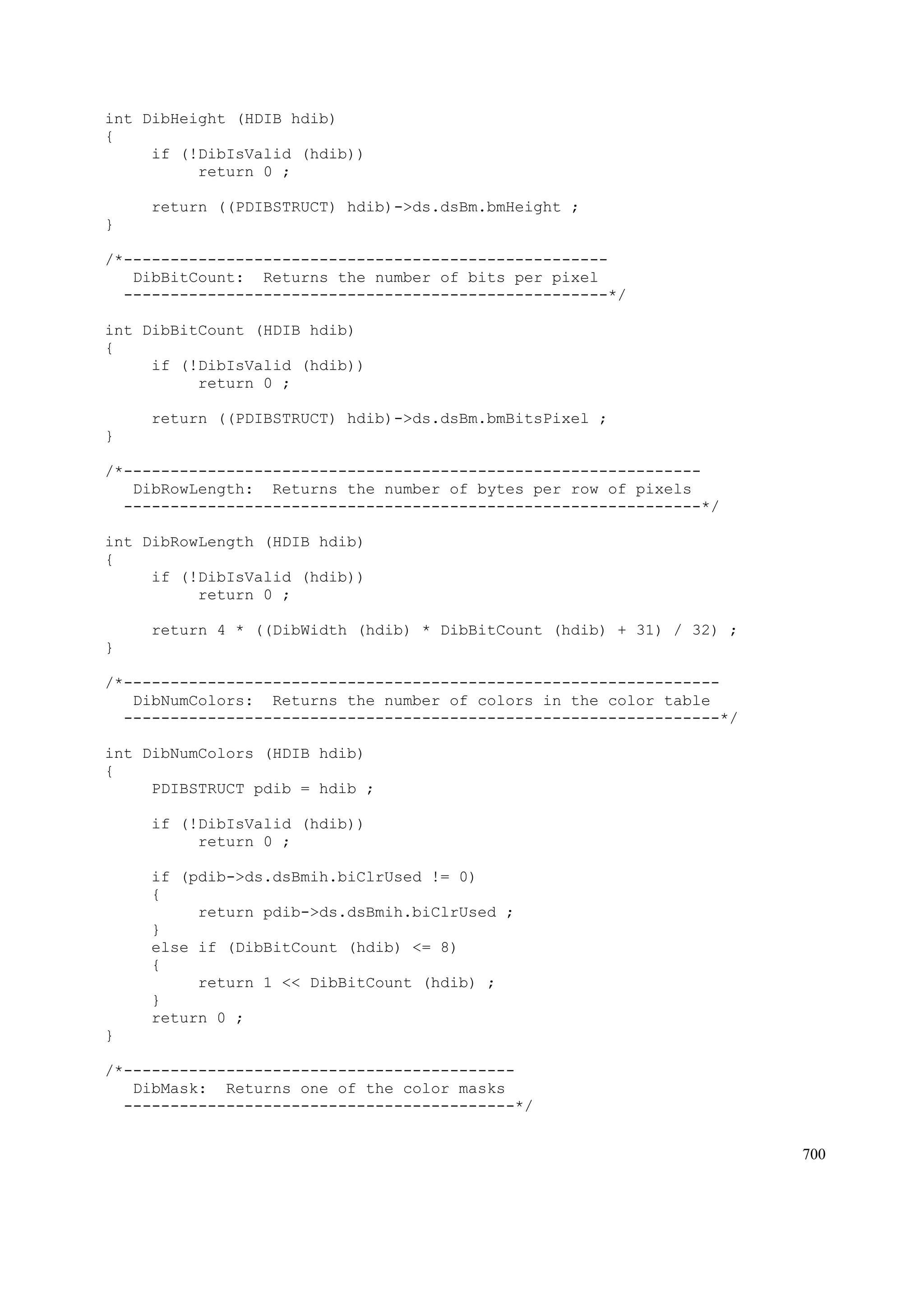 int DibHeight (HDIB hdib)
{
     if (!DibIsValid (hdib))
          return 0 ;

     return ((PDIBSTRUCT) hdib)->ds.dsBm.bmHeight ;
}

/*----------------------------------------------------
   DibBitCount:  Returns the number of bits per pixel
  ----------------------------------------------------*/

int DibBitCount (HDIB hdib)
{
     if (!DibIsValid (hdib))
          return 0 ;

     return ((PDIBSTRUCT) hdib)->ds.dsBm.bmBitsPixel ;
}

/*--------------------------------------------------------------
   DibRowLength:  Returns the number of bytes per row of pixels
  --------------------------------------------------------------*/

int DibRowLength (HDIB hdib)
{
     if (!DibIsValid (hdib))
          return 0 ;

     return 4 * ((DibWidth (hdib) * DibBitCount (hdib) + 31) / 32) ;
}

/*----------------------------------------------------------------
   DibNumColors:  Returns the number of colors in the color table
  ----------------------------------------------------------------*/

int DibNumColors (HDIB hdib)
{
     PDIBSTRUCT pdib = hdib ;

     if (!DibIsValid (hdib))
          return 0 ;

     if (pdib->ds.dsBmih.biClrUsed != 0)
     {
          return pdib->ds.dsBmih.biClrUsed ;
     }
     else if (DibBitCount (hdib) <= 8)
     {
          return 1 << DibBitCount (hdib) ;
     }
     return 0 ;
}

/*------------------------------------------
   DibMask:  Returns one of the color masks
  ------------------------------------------*/

700